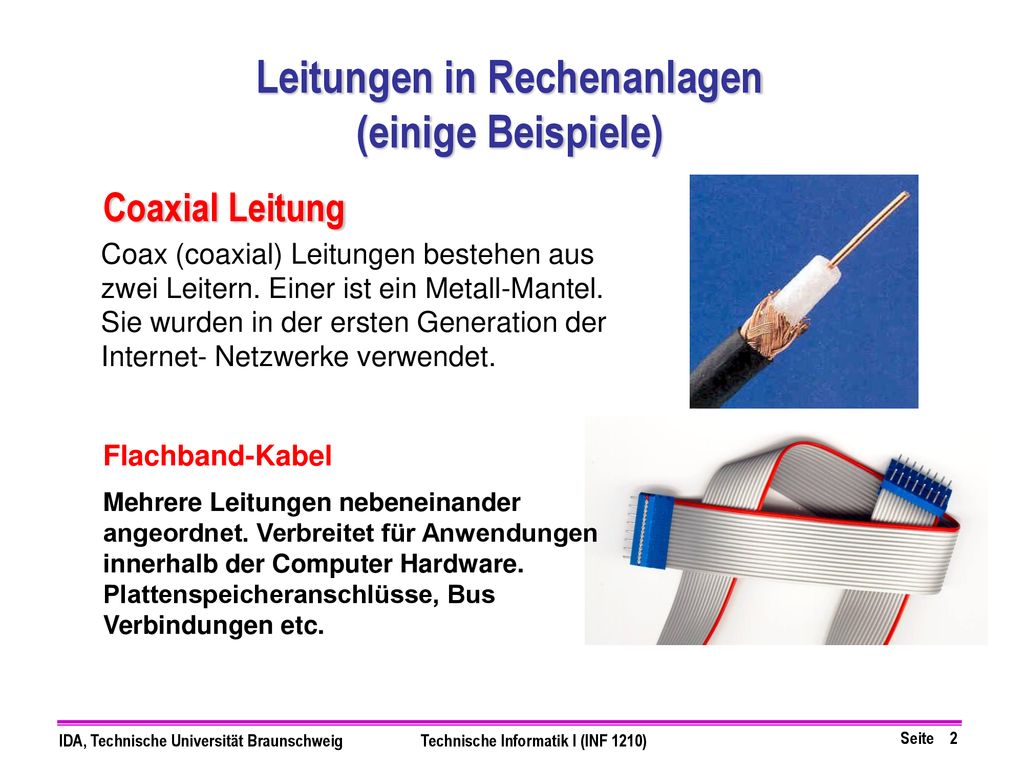 Leitungen in Rechenanlagen
(einige Beispiele)

Coaxial Leitung

Coax (coaxial) Leitungen bestehen aus zwei Leitern. Einer ist ein Metall-Mantel. Sie wurden in der ersten Generation der Internet- Netzwerke verwendet.

Flachband-Kabel

Mehrere Leitungen nebeneinander angeordnet. Verbreitet für Anwendungen innerhalb der Computer Hardware. Plattenspeicheranschlüsse, Bus Verbindungen etc.

IDA, Technische Universität Braunschweig Technische Informatik I (INF 1210) Seite 2